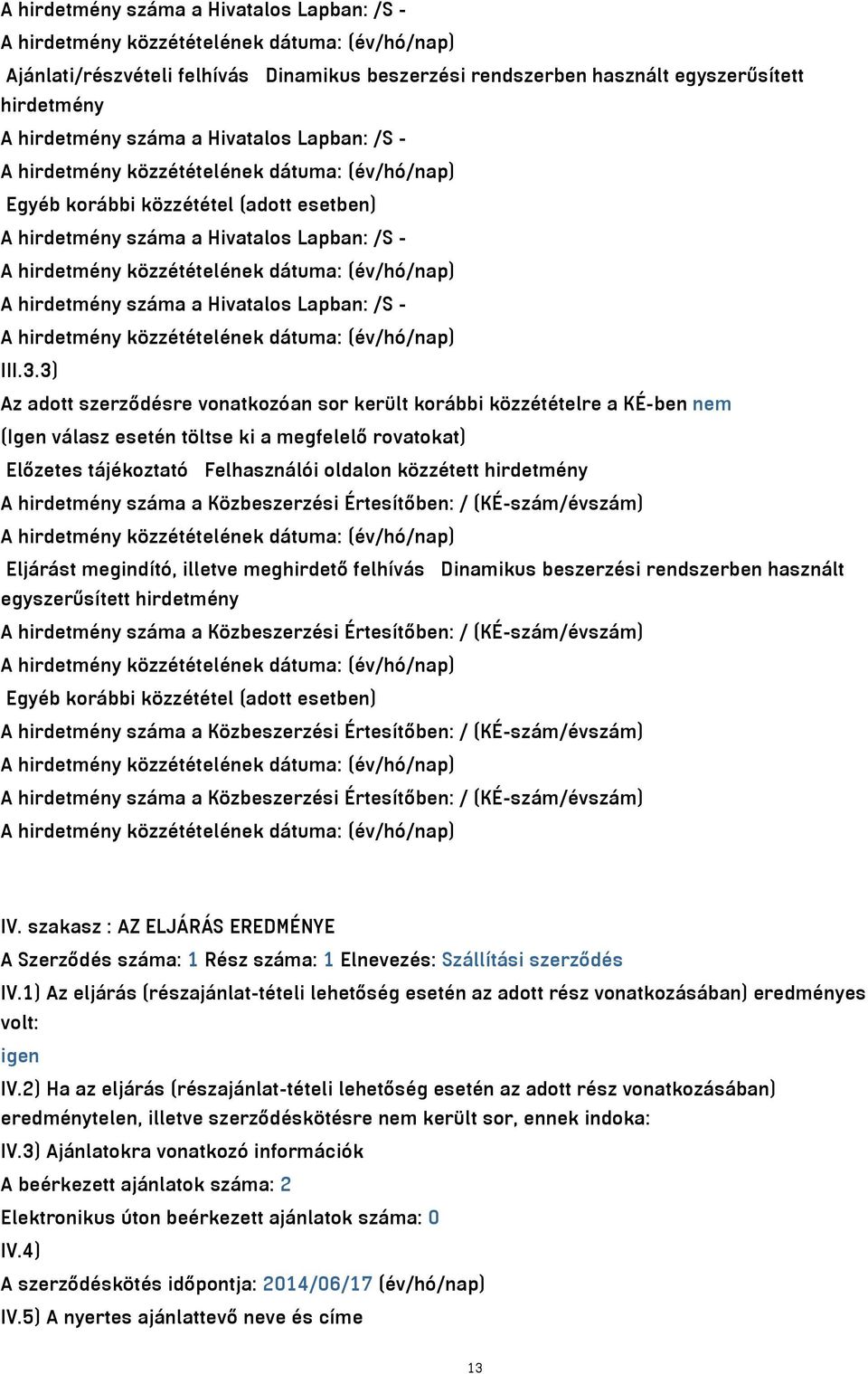 A hirdetmény száma a Hivatalos Lapban: /S -
A hirdetmény közzétételének dátuma: (év/hó/nap)
Ajánlati/részvételi felhívás Dinamikus beszerzési rendszerben használt egyszerűsített hirdetmény
A hirdetmény száma a Hivatalos Lapban: /S -
A hirdetmény közzétételének dátuma: (év/hó/nap)
Egyéb korábbi közzététel (adott esetben)
A hirdetmény száma a Hivatalos Lapban: /S -
A hirdetmény közzétételének dátuma: (év/hó/nap)
A hirdetmény száma a Hivatalos Lapban: /S -
A hirdetmény közzétételének dátuma: (év/hó/nap)
III.3.3)
Az adott szerződésre vonatkozóan sor került korábbi közzétételre a KÉ-ben nem
(Igen válasz esetén töltse ki a megfelelő rovatokat)
Előzetes tájékoztató Felhasználói oldalon közzétett hirdetmény
A hirdetmény száma a Közbeszerzési Értesítőben: / (KÉ-szám/évszám)
A hirdetmény közzétételének dátuma: (év/hó/nap)
Eljárást megindító, illetve meghirdető felhívás Dinamikus beszerzési rendszerben használt egyszerűsített hirdetmény
A hirdetmény száma a Közbeszerzési Értesítőben: / (KÉ-szám/évszám)
A hirdetmény közzétételének dátuma: (év/hó/nap)
Egyéb korábbi közzététel (adott esetben)
A hirdetmény száma a Közbeszerzési Értesítőben: / (KÉ-szám/évszám)
A hirdetmény közzétételének dátuma: (év/hó/nap)
A hirdetmény száma a Közbeszerzési Értesítőben: / (KÉ-szám/évszám)
A hirdetmény közzétételének dátuma: (év/hó/nap)

IV. szakasz : AZ ELJÁRÁS EREDMÉNYE
A Szerződés száma: 1 Rész száma: 1 Elnevezés: Szállítási szerződés
IV.1) Az eljárás (részajánlat-tételi lehetőség esetén az adott rész vonatkozásában) eredményes volt:
igen
IV.2) Ha az eljárás (részajánlat-tételi lehetőség esetén az adott rész vonatkozásában) eredménytelen, illetve szerződéskötésre nem került sor, ennek indoka:
IV.3) Ajánlatokra vonatkozó információk
A beérkezett ajánlatok száma: 2
Elektronikus úton beérkezett ajánlatok száma: 0
IV.4)
A szerződéskötés időpontja: 2014/06/17 (év/hó/nap)
IV.5) A nyertes ajánlattevő neve és címe

13